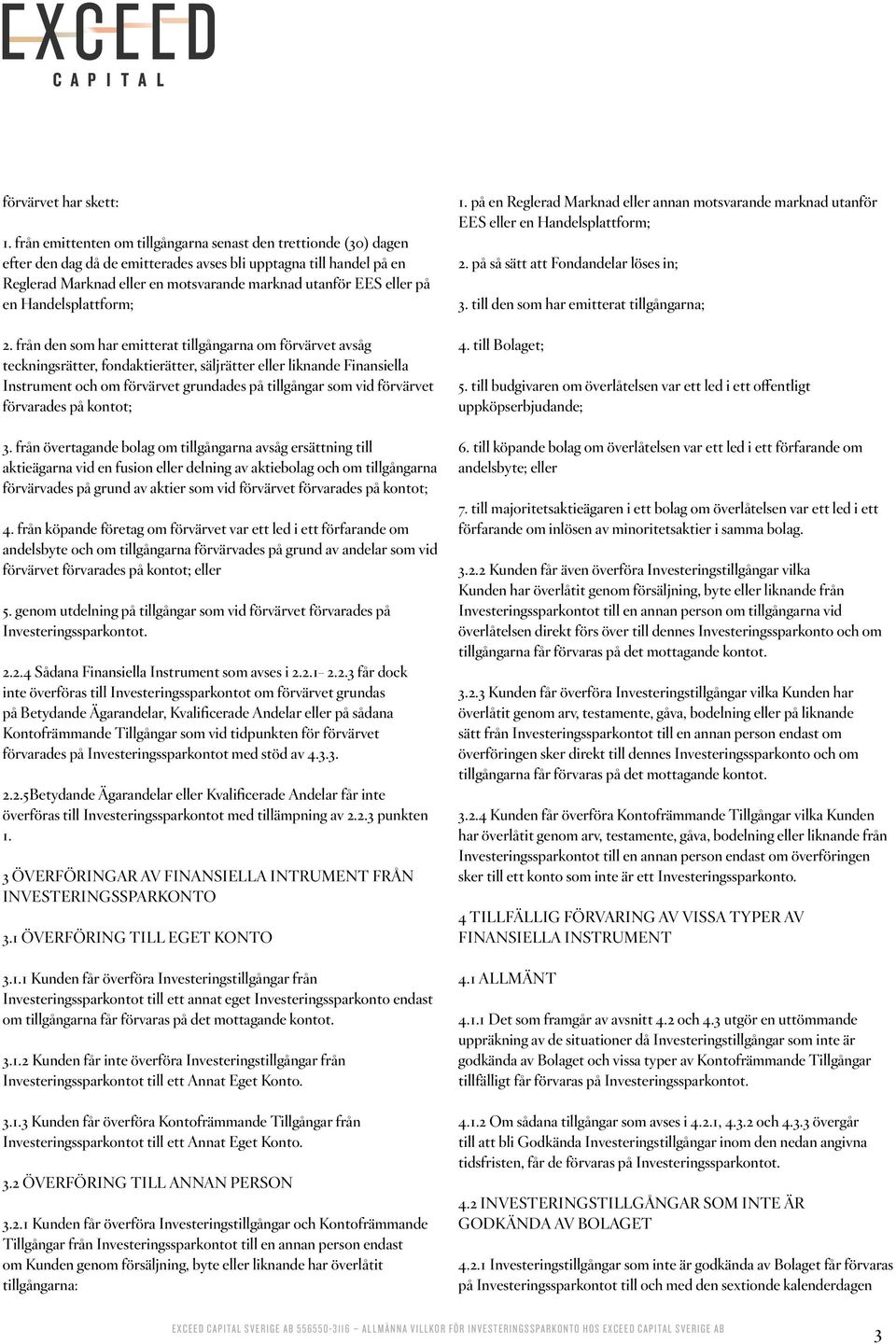 EXCEED
CAPITAL

förvärvet har skett:

1. från emittenten om tillgångarna senast den trettionde (30) dagen efter den dag då de emitterades avses bli upptagna till handel på en Reglerad Marknad eller en motsvarande marknad utanför EES eller på en Handelsplattform;

2. från den som har emitterat tillgångarna om förvärvet avsåg teckningsrätter, fondaktierätter, säljrätter eller liknande Finansiella Instrument och om förvärvet grundades på tillgångar som vid förvärvet förvarades på kontot;

3. från övertagande bolag om tillgångarna avsåg ersättning till aktieägarna vid en fusion eller delning av aktiebolag och om tillgångarna förvärvades på grund av aktier som vid förvärvet förvarades på kontot;

4. från köpande företag om förvärvet var ett led i ett förfarande om andelsbyte och om tillgångarna förvärvades på grund av andelar som vid förvärvet förvarades på kontot; eller

5. genom utdelning på tillgångar som vid förvärvet förvarades på Investeringssparkontot.

2.2.4 Sådana Finansiella Instrument som avses i 2.2.1– 2.2.3 får dock inte överföras till Investeringssparkontot om förvärvet grundas på Betydande Ägarandelar, Kvalificerade Andelar eller på sådana Kontofrämmande Tillgångar som vid tidpunkten för förvärvet förvarades på Investeringssparkontot med stöd av 4.3.3.

2.2.5Betydande Ägarandelar eller Kvalificerade Andelar får inte överföras till Investeringssparkontot med tillämpning av 2.2.3 punkten 1.

3 ÖVERFÖRINGAR AV FINANSIELLA INTRUMENT FRÅN INVESTERINGSSPARKONTO

3.1 ÖVERFÖRING TILL EGET KONTO

3.1.1 Kunden får överföra Investeringstillgångar från Investeringssparkontot till ett annat eget Investeringssparkonto endast om tillgångarna får förvaras på det mottagande kontot.

3.1.2 Kunden får inte överföra Investeringstillgångar från Investeringssparkontot till ett Annat Eget Konto.

3.1.3 Kunden får överföra Kontofrämmande Tillgångar från Investeringssparkontot till ett Annat Eget Konto.

3.2 ÖVERFÖRING TILL ANNAN PERSON

3.2.1 Kunden får överföra Investeringstillgångar och Kontofrämmande Tillgångar från Investeringssparkontot till en annan person endast om Kunden genom försäljning, byte eller liknande har överlåtit tillgångarna:

1. på en Reglerad Marknad eller annan motsvarande marknad utanför EES eller en Handelsplattform;

2. på så sätt att Fondandelar löses in;

3. till den som har emitterat tillgångarna;

4. till Bolaget;

5. till budgivaren om överlåtelsen var ett led i ett offentligt uppköpserbjudande;

6. till köpande bolag om överlåtelsen var ett led i ett förfarande om andelsbyte; eller

7. till majoritetsaktieägaren i ett bolag om överlåtelsen var ett led i ett förfarande om inlösen av minoritetsaktier i samma bolag.

3.2.2 Kunden får även överföra Investeringstillgångar vilka Kunden har överlåtit genom försäljning, byte eller liknande från Investeringssparkontot till en annan person om tillgångarna vid överlåtelsen direkt förs över till dennes Investeringssparkonto och om tillgångarna får förvaras på det mottagande kontot.

3.2.3 Kunden får överföra Investeringstillgångar vilka Kunden har överlåtit genom arv, testamente, gåva, bodelning eller på liknande sätt från Investeringssparkontot till en annan person endast om överföringen sker direkt till dennes Investeringssparkonto och om tillgångarna får förvaras på det mottagande kontot.

3.2.4 Kunden får överföra Kontofrämmande Tillgångar vilka Kunden har överlåtit genom arv, testamente, gåva, bodelning eller liknande från Investeringssparkontot till en annan person endast om överföringen sker till ett konto som inte är ett Investeringssparkonto.

4 TILLFÄLLIG FÖRVARING AV VISSA TYPER AV FINANSIELLA INSTRUMENT

4.1 ALLMÄNT

4.1.1 Det som framgår av avsnitt 4.2 och 4.3 utgör en uttömmande uppräkning av de situationer då Investeringstillgångar som inte är godkända av Bolaget och vissa typer av Kontofrämmande Tillgångar tillfälligt får förvaras på Investeringssparkontot.

4.1.2 Om sådana tillgångar som avses i 4.2.1, 4.3.2 och 4.3.3 övergår till att bli Godkända Investeringstillgångar inom den nedan angivna tidsfristen, får de förvaras på Investeringssparkontot.

4.2 INVESTERINGSTILLGÅNGAR SOM INTE ÄR GODKÄNDA AV BOLAGET

4.2.1 Investeringstillgångar som inte är godkända av Bolaget får förvaras på Investeringssparkontot till och med den sextionde kalenderdagen

EXCEED CAPITAL SVERIGE AB 556550-3116 – ALLMÄNNA VILLKOR FÖR INVESTERINGSSPARKONTO HOS EXCEED CAPITAL SVERIGE AB

3